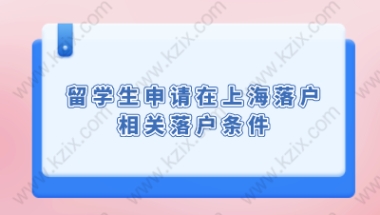 留学生申请在上海落户
相关落户条件

www.kzix.com